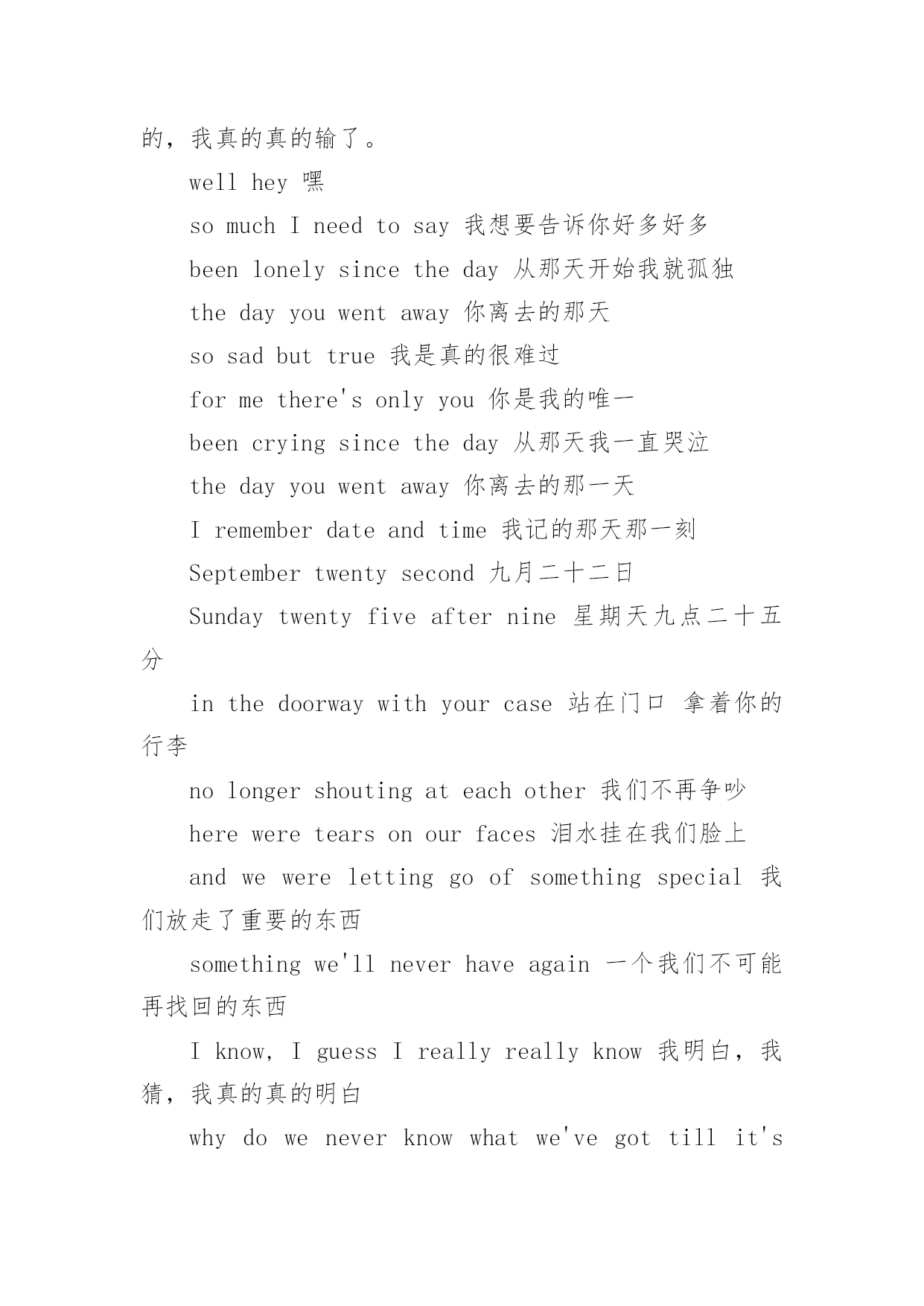 的，我真的真的输了。

well hey 嘿

so much I need to say 我想要告诉你好多好多

been lonely since the day 从那天开始我就孤独

the day you went away 你离去的那天

so sad but true 我是真的很难过

for me there's only you 你是我的唯一

been crying since the day 从那天我一直哭泣

the day you went away 你离去的那一天

I remember date and time 我记的那天那一刻

September twenty second 九月二十二日

Sunday twenty five after nine 星期天九点二十五分

in the doorway with your case 站在门口 拿着你的行李

no longer shouting at each other 我们不再争吵

here were tears on our faces 泪水挂在我们脸上

and we were letting go of something special 我们放走了重要的东西

something we'll never have again 一个我们不可能再找回的东西

I know, I guess I really really know 我明白，我猜，我真的真的明白

why do we never know what we've got till it's